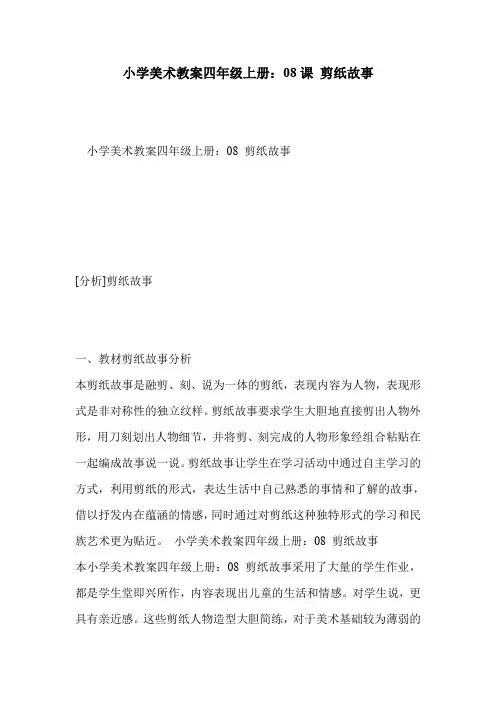 小学美术教案四年级上册：08 课 剪纸故事

小学美术教案四年级上册：08 剪纸故事

[分析]剪纸故事

一、教材剪纸故事分析

本剪纸故事是融剪、刻、说为一体的剪纸，表现内容为人物，表现形式是非对称性的独立纹样。剪纸故事要求学生大胆地直接剪出人物外形，用刀刻划出人物细节，并将剪、刻完成的人物形象经组合粘贴在一起编成故事说一说。剪纸故事让学生在学习活动中通过自主学习的方式，利用剪纸的形式，表达生活中自己熟悉的事情和了解的故事，借以抒发内在蕴涵的情感，同时通过对剪纸这种独特形式的学习和民族艺术更为贴近。 小学美术教案四年级上册：08 剪纸故事

本小学美术教案四年级上册：08 剪纸故事采用了大量的学生作业，都是学生堂即兴所作，内容表现出儿童的生活和情感。对学生说，更具有亲近感。这些剪纸人物造型大胆简练，对于美术基础较为薄弱的